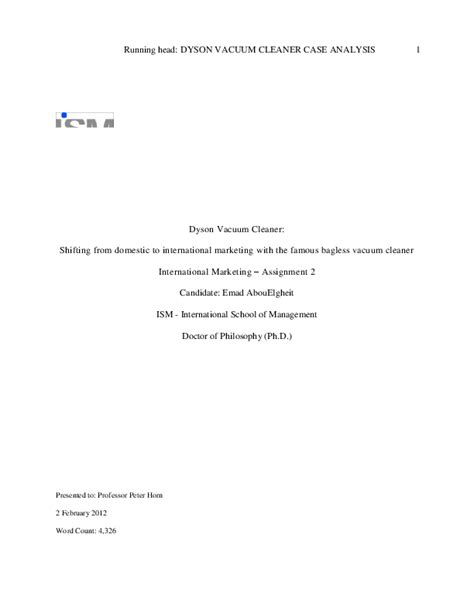 Running head: DYSON VACUUM CLEANER CASE ANALYSIS 1

ISM

Dyson Vacuum Cleaner:

Shifting from domestic to international marketing with the famous bagless vacuum cleaner

International Marketing – Assignment 2

Candidate: Emad AbouElgheit

ISM - International School of Management

Doctor of Philosophy (Ph.D.)

Presented to: Professor Peter Horn

2 February 2012

Word Count: 4,326